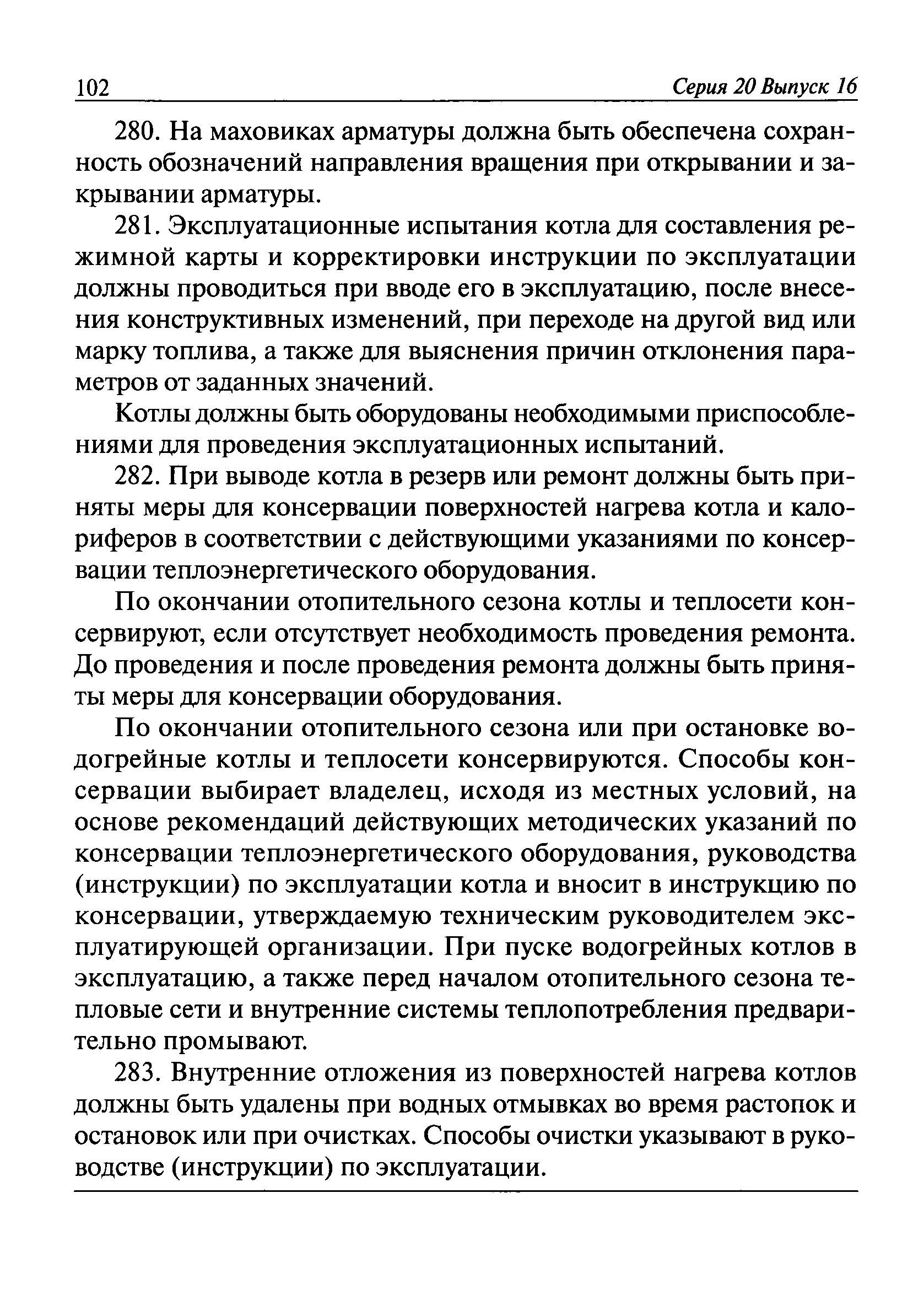 102 Серия 20 Выпуск 16

280. На маховиках арматуры должна быть обеспечена сохранность обозначений направления вращения при открывании и закрывании арматуры.

281. Эксплуатационные испытания котла для составления режимной карты и корректировки инструкции по эксплуатации должны проводиться при вводе его в эксплуатацию, после внесения конструктивных изменений, при переходе на другой вид или марку топлива, а также для выяснения причин отклонения параметров от заданных значений.

Котлы должны быть оборудованы необходимыми приспособлениями для проведения эксплуатационных испытаний.

282. При выводе котла в резерв или ремонт должны быть приняты меры для консервации поверхностей нагрева котла и калориферов в соответствии с действующими указаниями по консервации теплоэнергетического оборудования.

По окончании отопительного сезона котлы и теплосети консервируют, если отсутствует необходимость проведения ремонта. До проведения и после проведения ремонта должны быть приняты меры для консервации оборудования.

По окончании отопительного сезона или при остановке водогрейные котлы и теплосети консервируются. Способы консервации выбирает владелец, исходя из местных условий, на основе рекомендаций действующих методических указаний по консервации теплоэнергетического оборудования, руководства (инструкции) по эксплуатации котла и вносит в инструкцию по консервации, утверждаемую техническим руководителем эксплуатирующей организации. При пуске водогрейных котлов в эксплуатацию, а также перед началом отопительного сезона тепловые сети и внутренние системы теплопотребления предварительно промывают.

283. Внутренние отложения из поверхностей нагрева котлов должны быть удалены при водных отмывках во время растопок и остановок или при очистках. Способы очистки указывают в руководстве (инструкции) по эксплуатации.